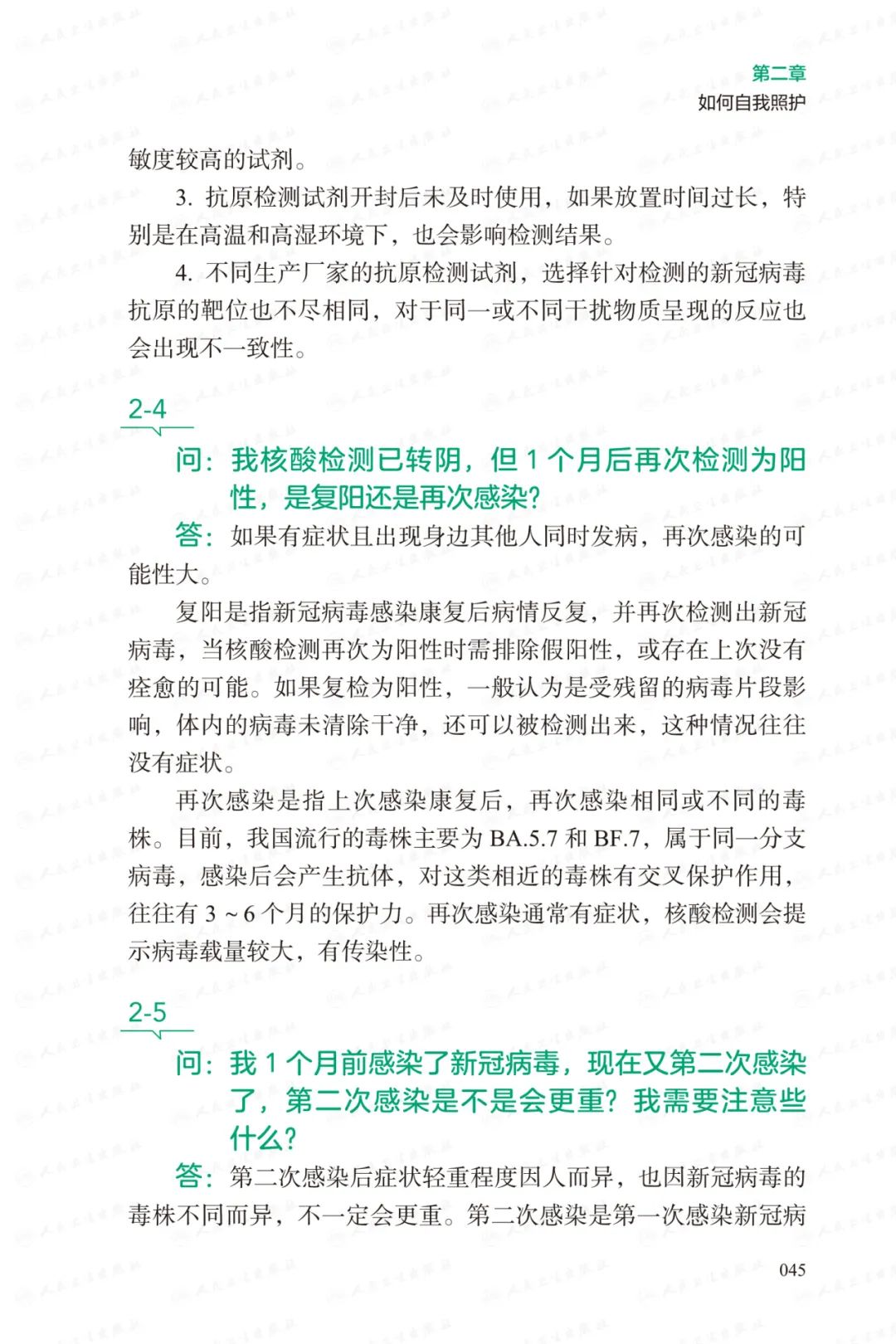 第二章
如何自我照护

敏度较高的试剂。

3. 抗原检测试剂开封后未及时使用，如果放置时间过长，特别是在高温和高湿环境下，也会影响检测结果。

4. 不同生产厂家的抗原检测试剂，选择针对检测的新冠病毒抗原的靶位也不尽相同，对于同一或不同干扰物质呈现的反应也会出现不一致性。

2-4

问：我核酸检测已转阴，但 1 个月后再次检测为阳性，是复阳还是再次感染？

答：如果有症状且出现身边其他人同时发病，再次感染的可能性大。

复阳是指新冠病毒感染康复后病情反复，并再次检测出新冠病毒，当核酸检测再次为阳性时需排除假阳性，或存在上次没有痊愈的可能。如果复检为阳性，一般认为是受残留的病毒片段影响，体内的病毒未清除干净，还可以被检测出来，这种情况往往没有症状。

再次感染是指上次感染康复后，再次感染相同或不同的毒株。目前，我国流行的毒株主要为 BA.5.7 和 BF.7，属于同一分支病毒，感染后会产生抗体，对这类相近的毒株有交叉保护作用，往往有 3 ~ 6 个月的保护力。再次感染通常有症状，核酸检测会提示病毒载量较大，有传染性。

2-5

问：我 1 个月前感染了新冠病毒，现在又第二次感染了，第二次感染是不是会更重？我需要注意些什么？

答：第二次感染后症状轻重程度因人而异，也因新冠病毒的毒株不同而异，不一定会更重。第二次感染是第一次感染新冠病

045